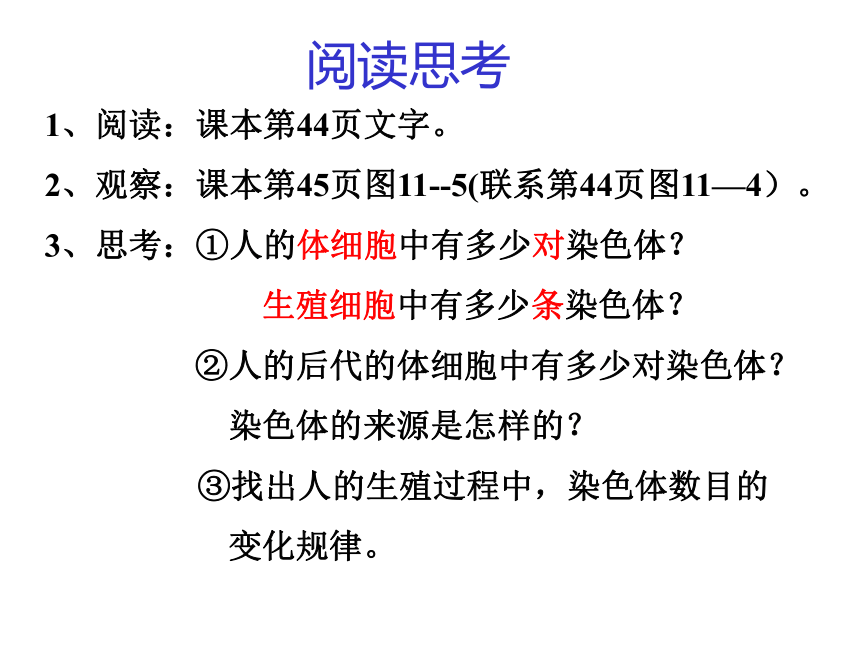 阅读思考

1、阅读：课本第44页文字。

2、观察：课本第45页图11--5(联系第44页图11—4）。

3、思考：①人的体细胞中有多少对染色体？

生殖细胞中有多少条染色体？

②人的后代的体细胞中有多少对染色体？

染色体的来源是怎样的？

③找出人的生殖过程中，染色体数目的变化规律。